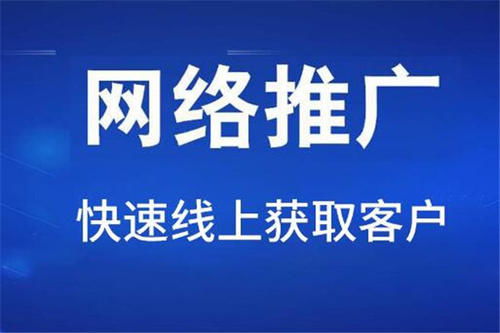 网络推广

快速线上获取客户